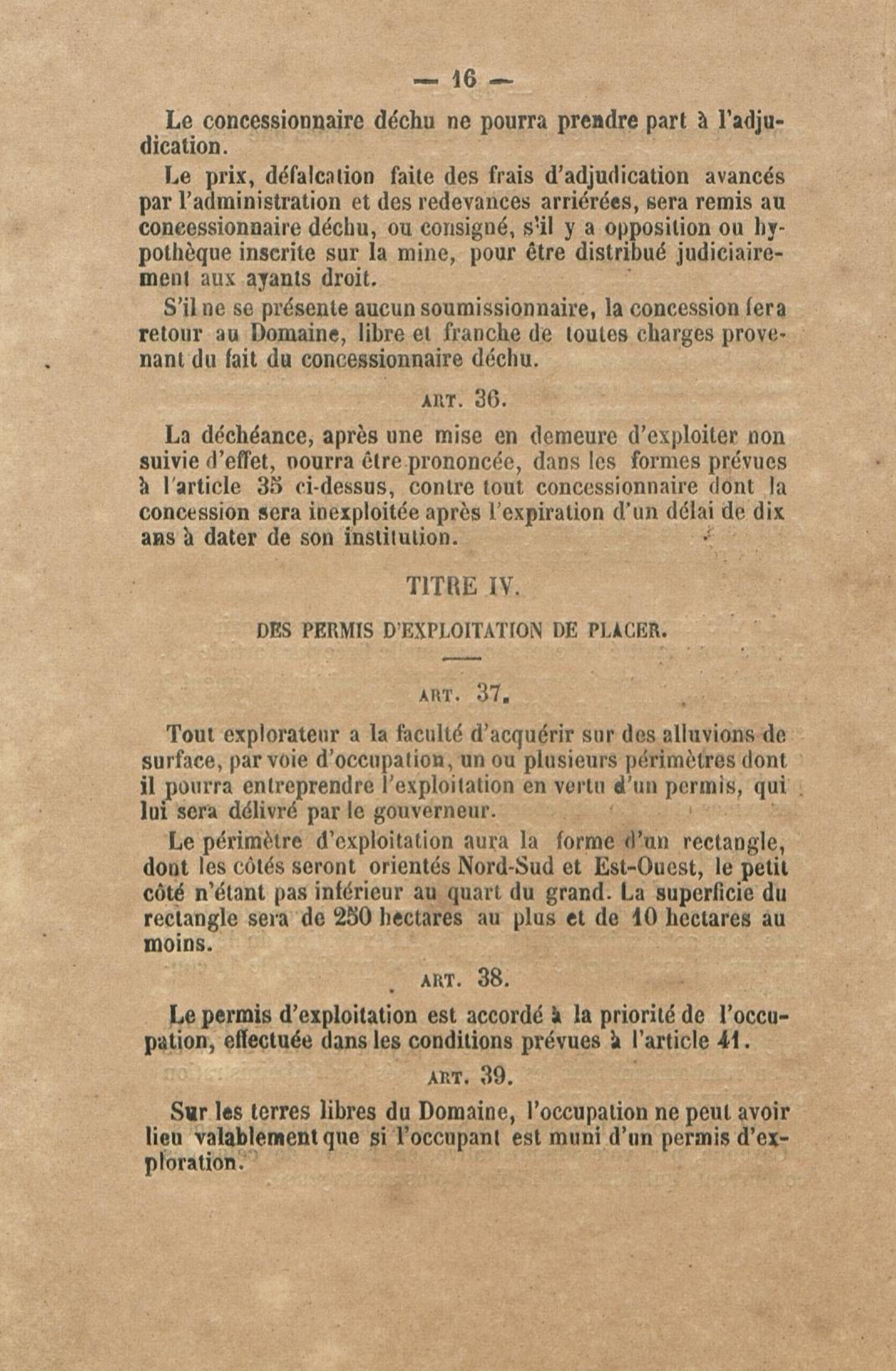 — 16 —

Le concessionnaire déchu ne pourra prendre part à l'adjudication.

Le prix, défalcation faite des frais d'adjudication avancés par l'administration et des redevances arriérées, sera remis au concessionnaire déchu, ou consigné, s'il y a opposition ou hypothèque inscrite sur la mine, pour être distribué judiciairement aux ayants droit.

S'il ne se présente aucun soumissionnaire, la concession fera retour au Domaine, libre et franche de toutes charges provenant du fait du concessionnaire déchu.

ART. 36.

La déchéance, après une mise en demeure d'exploiter non suivie d'effet, pourra être prononcée, dans les formes prévues à l'article 35 ci-dessus, contre tout concessionnaire dont la concession sera inexploitée après l'expiration d'un délai de dix ans à dater de son institution.

TITRE IV.

DES PERMIS D'EXPLOITATION DE PLACER.

ART. 37.

Tout explorateur a la faculté d'acquérir sur des alluvions de surface, par voie d'occupation, un ou plusieurs périmètres dont il pourra entreprendre l'exploitation en vertu d'un permis, qui lui sera délivré par le gouverneur.

Le périmètre d'exploitation aura la forme d'un rectangle, dont les côtés seront orientés Nord-Sud et Est-Ouest, le petit côté n'étant pas inférieur au quart du grand. La superficie du rectangle sera de 250 hectares au plus et de 10 hectares au moins.

ART. 38.

Le permis d'exploitation est accordé à la priorité de l'occupation, effectuée dans les conditions prévues à l'article 41.

ART. 39.

Sur les terres libres du Domaine, l'occupation ne peut avoir lieu valablement que si l'occupant est muni d'un permis d'exploration.